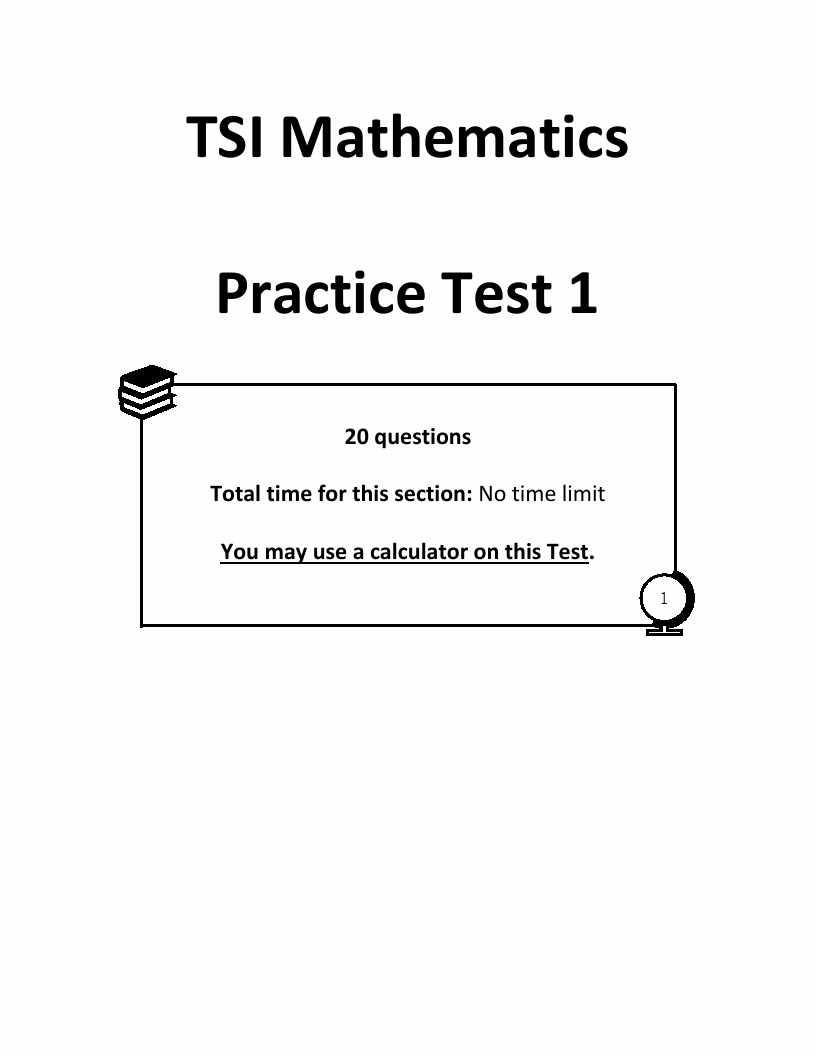 TSI Mathematics

Practice Test 1

20 questions

Total time for this section: No time limit

You may use a calculator on this Test.

1